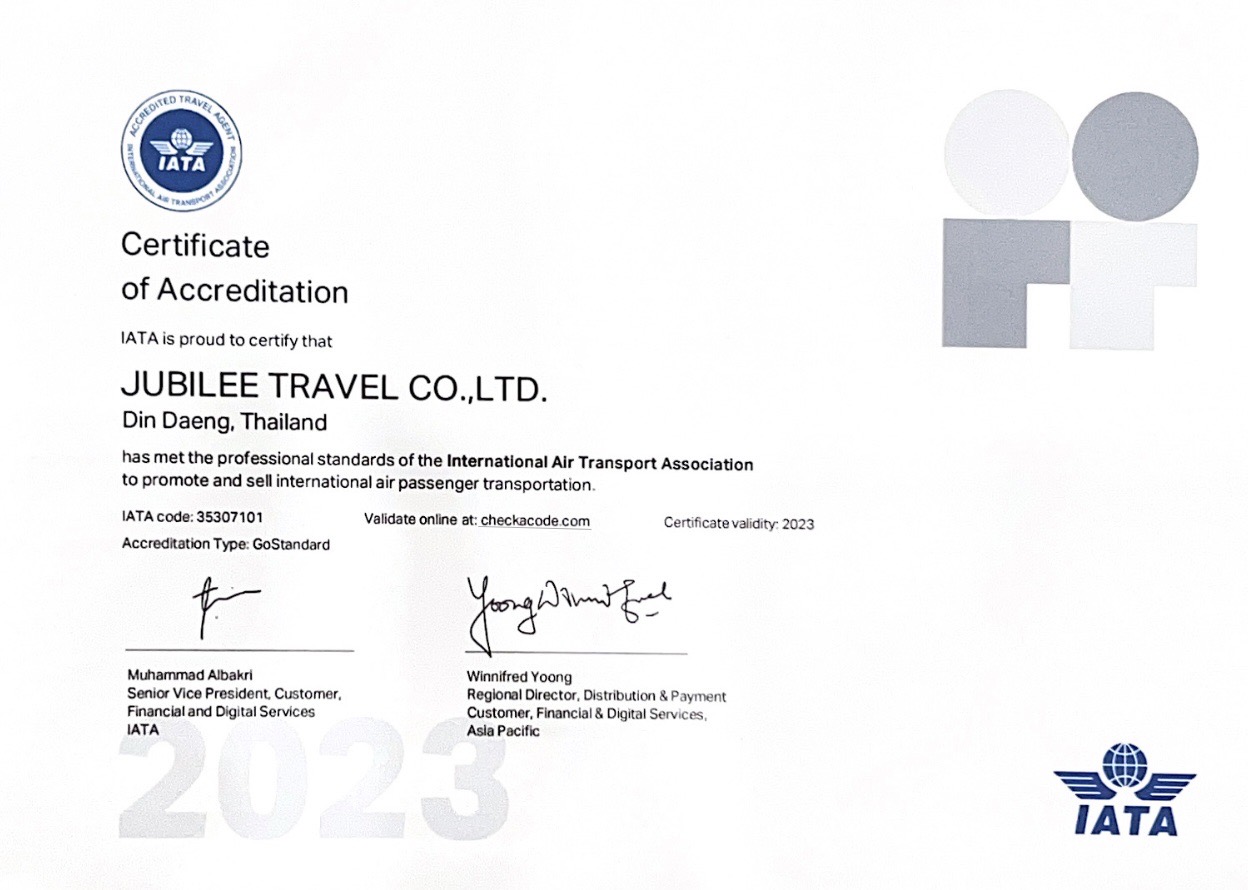 ACCREDITED TRAVEL AGENT
IATA
INTERNATIONAL AIR TRANSPORT ASSOCIATION

Certificate
of Accreditation

IATA is proud to certify that

JUBILEE TRAVEL CO.,LTD.
Din Daeng, Thailand

has met the professional standards of the International Air Transport Association to promote and sell international air passenger transportation.

IATA code: 35307101
Validate online at: checkacode.com
Certificate validity: 2023
Accreditation Type: GoStandard

Muhammad Albakri
Senior Vice President, Customer, Financial and Digital Services
IATA

Yoong Winnifred
Winnifred Yoong
Regional Director, Distribution & Payment
Customer, Financial & Digital Services,
Asia Pacific

2023

IATA